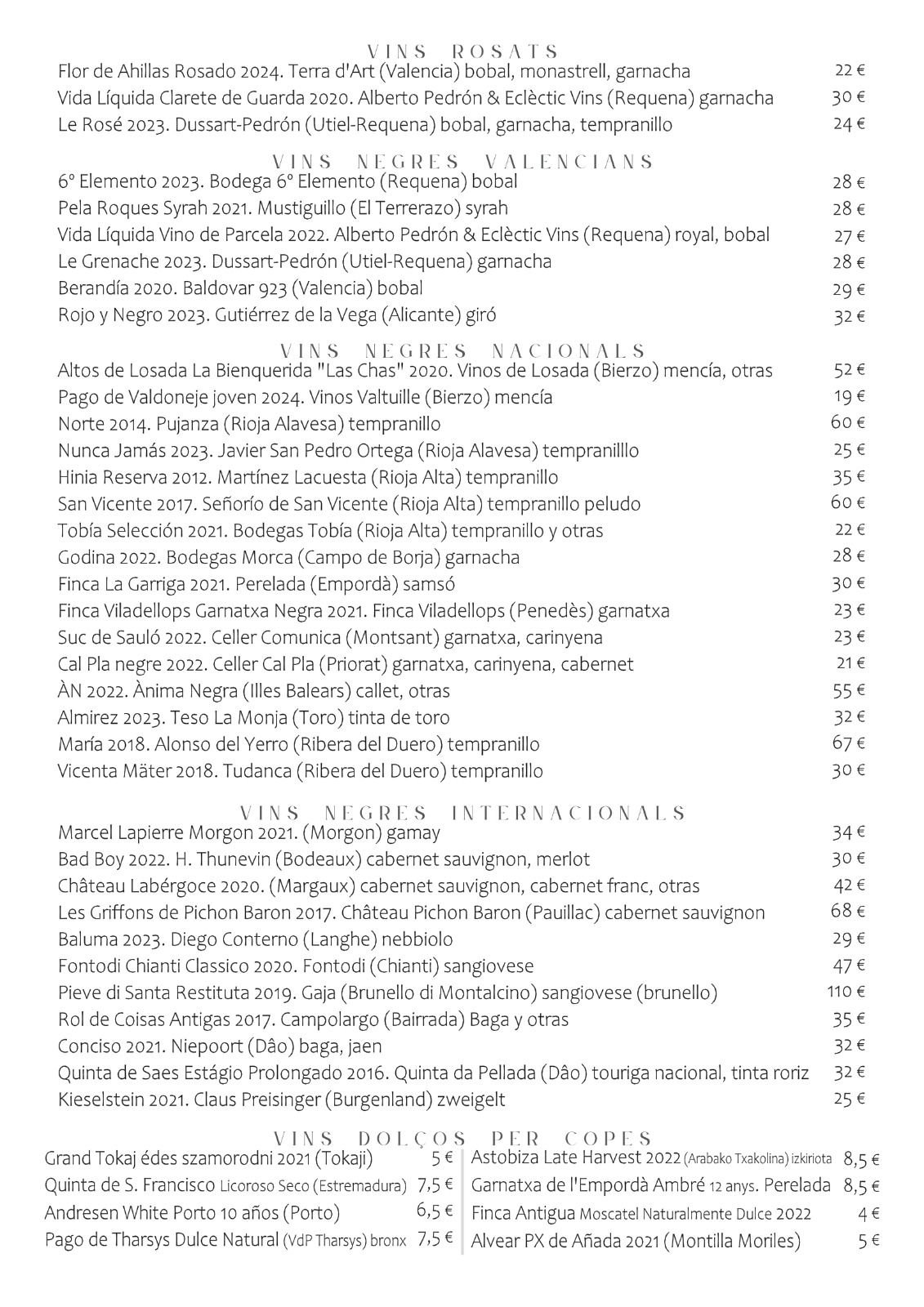 VINS ROSATS
Flor de Ahillas Rosado 2024. Terra d'Art (Valencia) bobal, monastrell, garnacha 22 €
Vida Líquida Clarete de Guarda 2020. Alberto Pedrón & Eclèctic Vins (Requena) garnacha 30 €
Le Rosé 2023. Dussart-Pedrón (Utiel-Requena) bobal, garnacha, tempranillo 24 €

VINS NEGRES VALENCIANS
6º Elemento 2023. Bodega 6º Elemento (Requena) bobal 28 €
Pela Roques Syrah 2021. Mustiguillo (El Terrerazo) syrah 28 €
Vida Líquida Vino de Parcela 2022. Alberto Pedrón & Eclèctic Vins (Requena) royal, bobal 27 €
Le Grenache 2023. Dussart-Pedrón (Utiel-Requena) garnacha 28 €
Berandía 2020. Baldovar 923 (Valencia) bobal 29 €
Rojo y Negro 2023. Gutiérrez de la Vega (Alicante) giró 32 €

VINS NEGRES NACIONALS
Altos de Losada La Bienquerida "Las Chas" 2020. Vinos de Losada (Bierzo) mencía, otras 52 €
Pago de Valdoneje joven 2024. Vinos Valtuille (Bierzo) mencía 19 €
Norte 2014. Pujanza (Rioja Alavesa) tempranillo 60 €
Nunca Jamás 2023. Javier San Pedro Ortega (Rioja Alavesa) tempranilllo 25 €
Hinia Reserva 2012. Martínez Lacuesta (Rioja Alta) tempranillo 35 €
San Vicente 2017. Señorío de San Vicente (Rioja Alta) tempranillo peludo 60 €
Tobía Selección 2021. Bodegas Tobía (Rioja Alta) tempranillo y otras 22 €
Godina 2022. Bodegas Morca (Campo de Borja) garnacha 28 €
Finca La Garriga 2021. Perelada (Empordà) samsó 30 €
Finca Viladellops Garnatxa Negra 2021. Finca Viladellops (Penedès) garnatxa 23 €
Suc de Sauló 2022. Celler Comunica (Montsant) garnatxa, carinyena 23 €
Cal Pla negre 2022. Celler Cal Pla (Priorat) garnatxa, carinyena, cabernet 21 €
ÀN 2022. Ànima Negra (Illes Balears) callet, otras 55 €
Almirez 2023. Teso La Monja (Toro) tinta de toro 32 €
María 2018. Alonso del Yerro (Ribera del Duero) tempranillo 67 €
Vicenta Mäter 2018. Tudanca (Ribera del Duero) tempranillo 30 €

VINS NEGRES INTERNACIONALS
Marcel Lapierre Morgon 2021. (Morgon) gamay 34 €
Bad Boy 2022. H. Thunevin (Bodeaux) cabernet sauvignon, merlot 30 €
Château Labérgoce 2020. (Margaux) cabernet sauvignon, cabernet franc, otras 42 €
Les Griffons de Pichon Baron 2017. Château Pichon Baron (Pauillac) cabernet sauvignon 68 €
Baluma 2023. Diego Conterno (Langhe) nebbiolo 29 €
Fontodi Chianti Classico 2020. Fontodi (Chianti) sangiovese 47 €
Pieve di Santa Restituta 2019. Gaja (Brunello di Montalcino) sangiovese (brunello) 110 €
Rol de Coisas Antigas 2017. Campolargo (Bairrada) Baga y otras 35 €
Conciso 2021. Niepoort (Dâo) baga, jaen 32 €
Quinta de Saes Estágio Prolongado 2016. Quinta da Pellada (Dâo) touriga nacional, tinta roriz 32 €
Kieselstein 2021. Claus Preisinger (Burgenland) zweigelt 25 €

VINS DOLÇOS PER COPES
Grand Tokaj édes szamorodni 2021 (Tokaji) 5 €
Quinta de S. Francisco Licoroso Seco (Estremadura) 7,5 €
Andresen White Porto 10 años (Porto) 6,5 €
Pago de Tharsys Dulce Natural (VdP Tharsys) bronx 7,5 €

Astobiza Late Harvest 2022 (Arabako Txakolina) izkiriota 8,5 €
Garnatxa de l'Empordà Ambré 12 anys. Perelada 8,5 €
Finca Antigua Moscatel Naturalmente Dulce 2022 4 €
Alvear PX de Añada 2021 (Montilla Moriles) 5 €